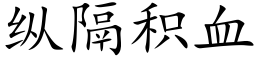 纵隔积血